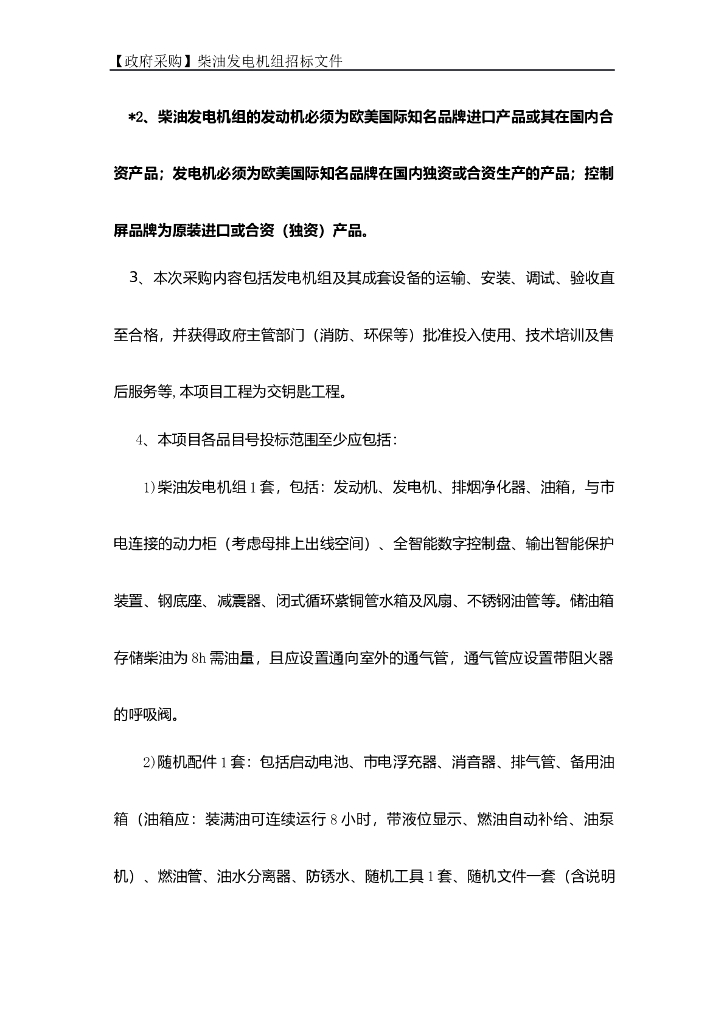 【政府采购】柴油发电机组招标文件

*2、柴油发电机组的发动机必须为欧美国际知名品牌进口产品或其在国内合资产品；发电机必须为欧美国际知名品牌在国内独资或合资生产的产品；控制屏品牌为原装进口或合资（独资）产品。

3、本次采购内容包括发电机组及其成套设备的运输、安装、调试、验收直至合格，并获得政府主管部门（消防、环保等）批准投入使用、技术培训及售后服务等，本项目工程为交钥匙工程。

4、本项目各品目号投标范围至少应包括：

1)柴油发电机组1套，包括：发动机、发电机、排烟净化器、油箱，与市电连接的动力柜（考虑母排上出线空间）、全智能数字控制盘、输出智能保护装置、钢底座、减震器、闭式循环紫铜管水箱及风扇、不锈钢油管等。储油箱存储柴油为8h需油量，且应设置通向室外的通气管，通气管应设置带阻火器的呼吸阀。

2)随机配件1套：包括启动电池、市电浮充器、消音器、排气管、备用油箱（油箱应：装满油可连续运行8小时，带液位显示、燃油自动补给、油泵机）、燃油管、油水分离器、防锈水、随机工具1套、随机文件一套（含说明